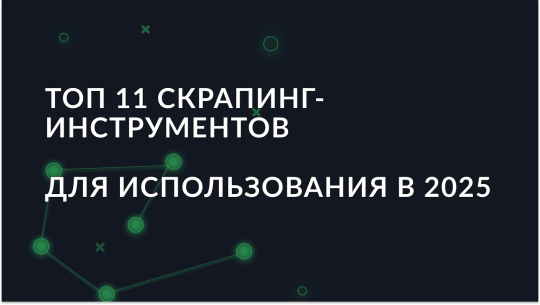 ТОП 11 СКРАПИНГ-ИНСТРУМЕНТОВ

ДЛЯ ИСПОЛЬЗОВАНИЯ В 2025